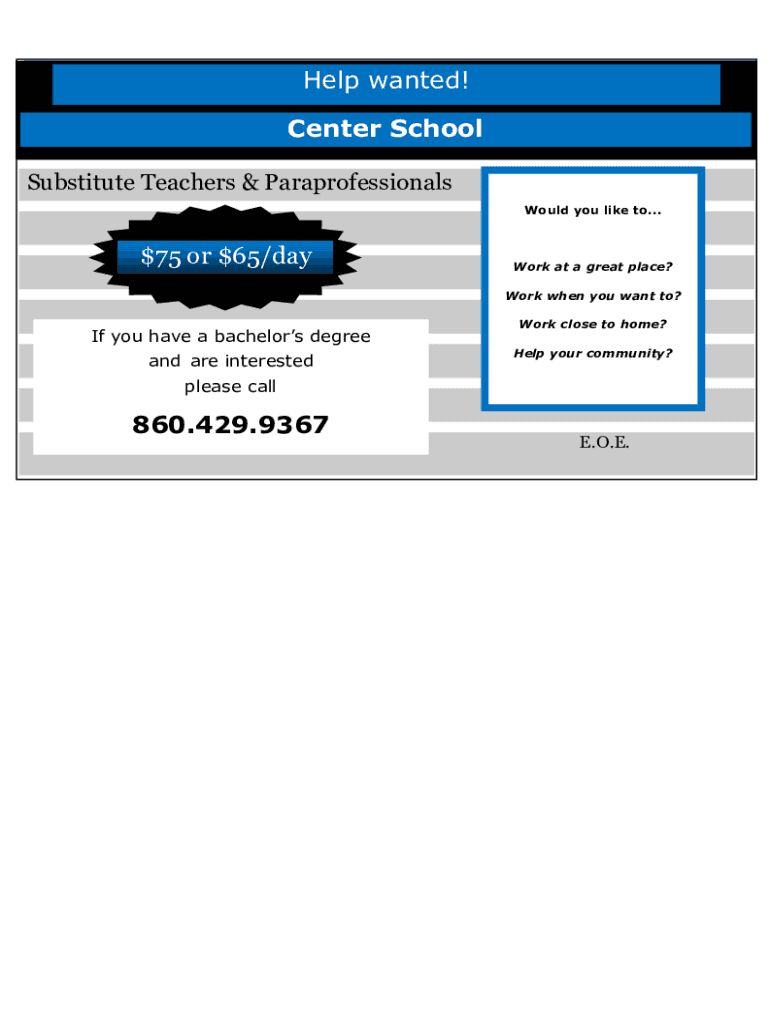 Help wanted!

Center School

Substitute Teachers & Paraprofessionals

$75 or $65/day

If you have a bachelor's degree and are interested please call

860.429.9367

Would you like to...

Work at a great place?

Work when you want to?

Work close to home?

Help your community?

E.O.E.